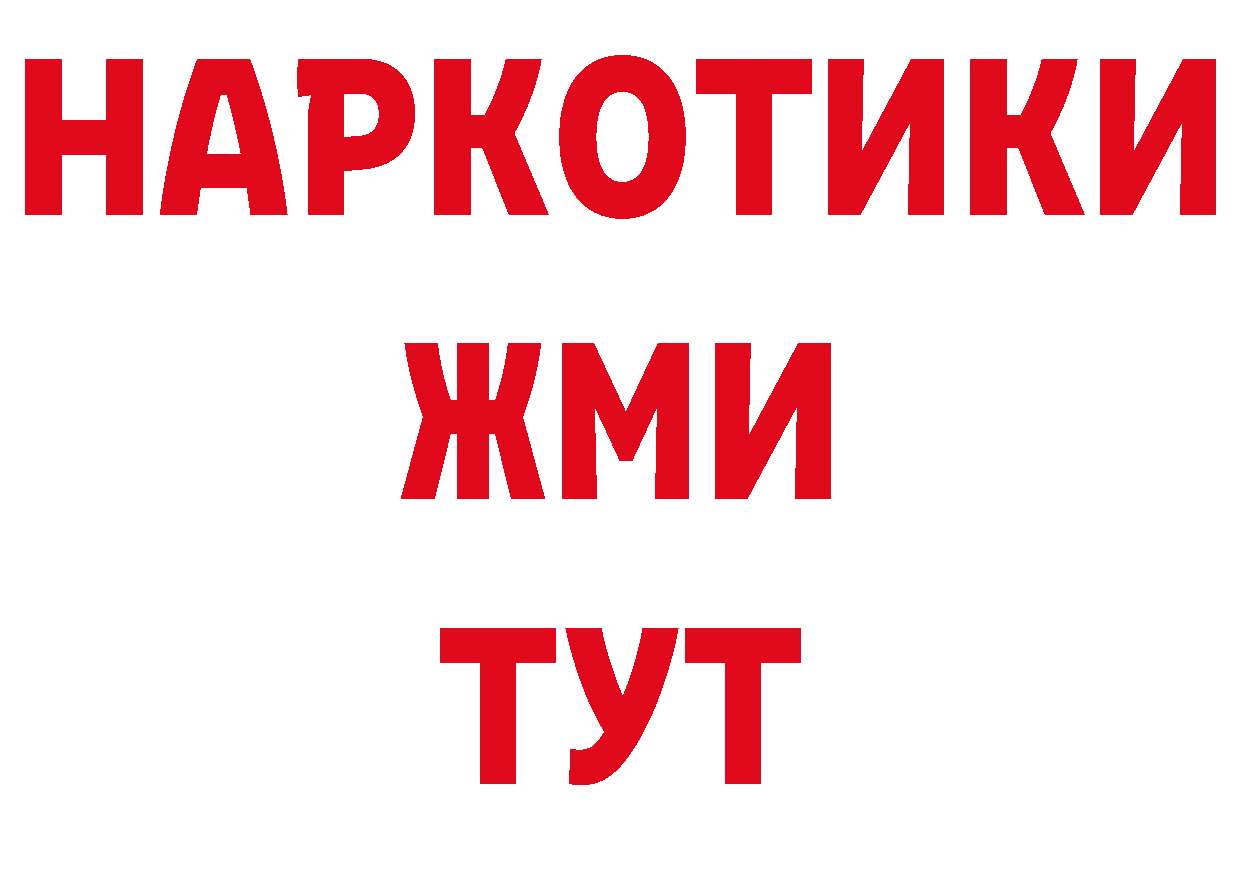 НАРКОТИКИ
ЖМИ
ТУТ